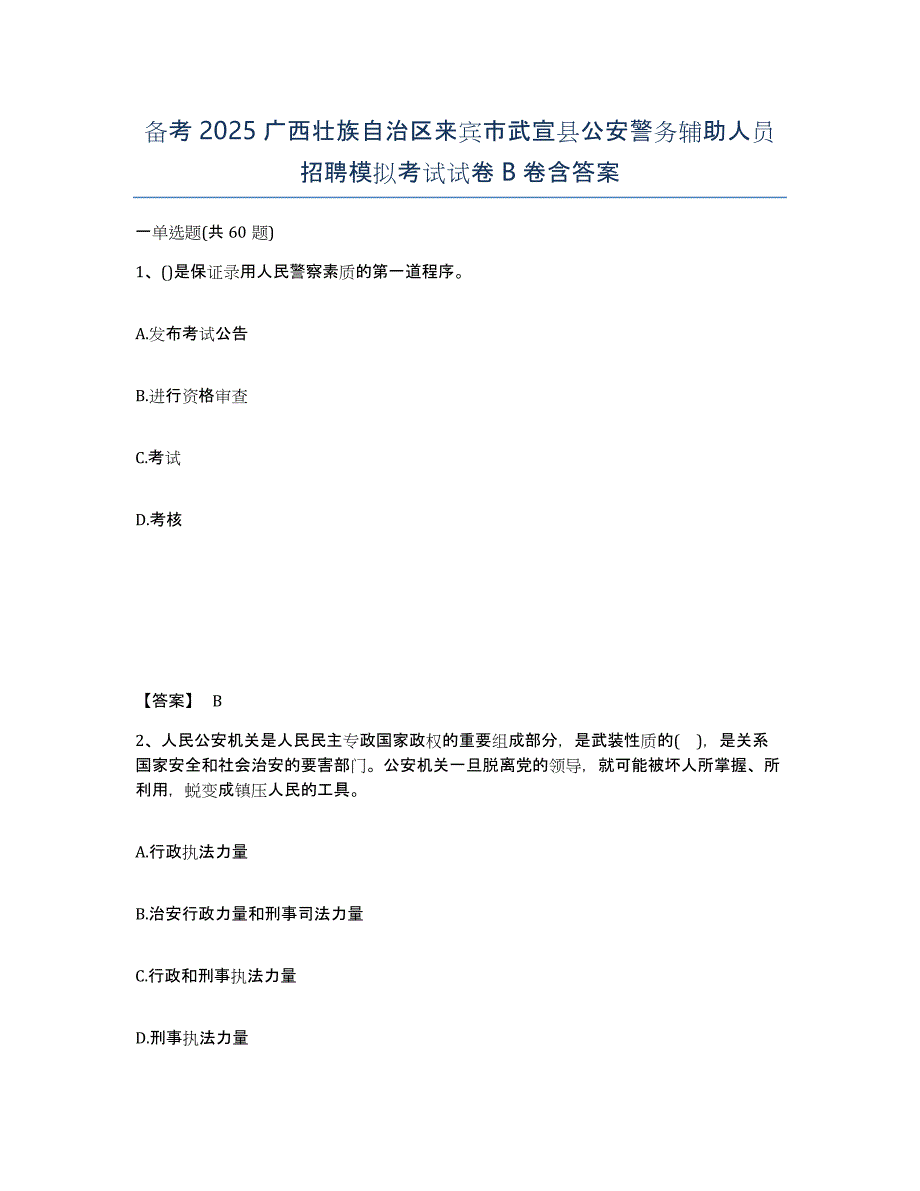 备考 2025 广西壮族自治区来宾市武宣县公安警务辅助人员招聘模拟考试试卷 B 卷含答案

一单选题(共 60 题)

1、()是保证录用人民警察素质的第一道程序。

A.发布考试公告

B.进行资格审查

C.考试

D.考核

【答案】 B

2、人民公安机关是人民民主专政国家政权的重要组成部分，是武装性质的( )，是关系国家安全和社会治安的要害部门。公安机关一旦脱离党的领导，就可能被坏人所掌握、所利用，蜕变成镇压人民的工具。

A.行政执法力量

B.治安行政力量和刑事司法力量

C.行政和刑事执法力量

D.刑事执法力量